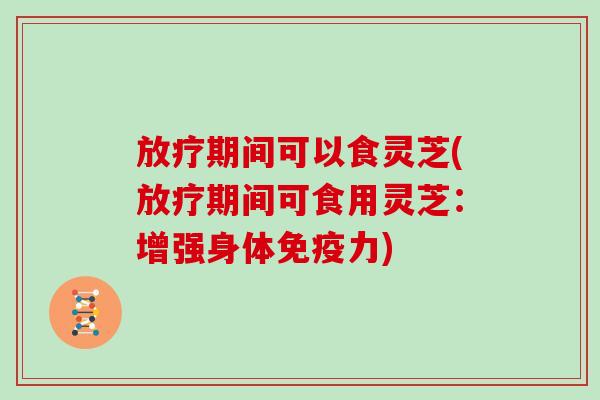 放疗期间可以食灵芝(放疗期间可食用灵芝：增强身体免疫力)